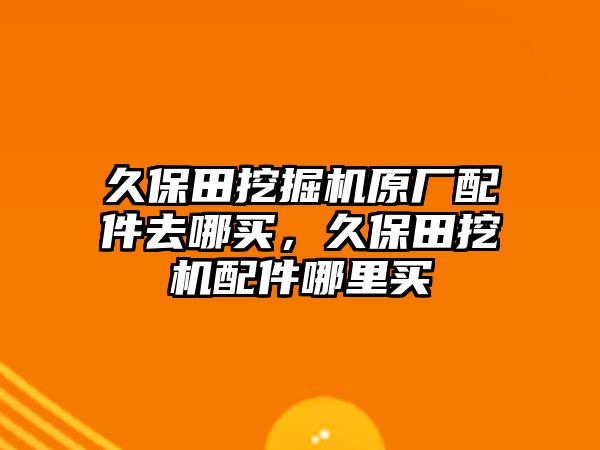 久保田挖掘机原厂配件去哪买，久保田挖机配件哪里买